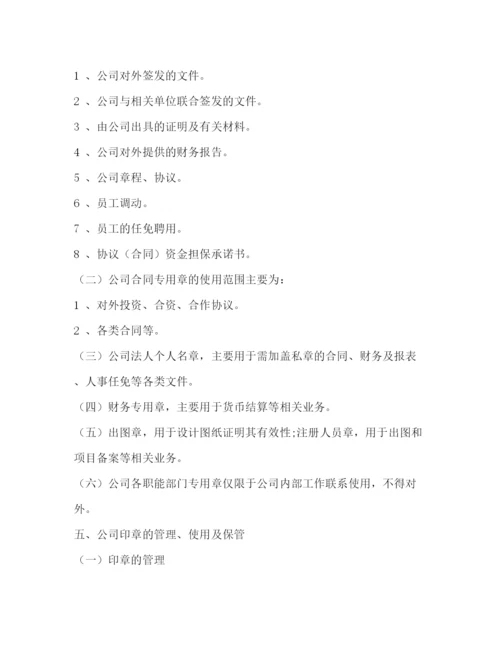 1 、公司对外签发的文件。

2 、公司与相关单位联合签发的文件。

3 、由公司出具的证明及有关材料。

4 、公司对外提供的财务报告。

5 、公司章程、协议。

6 、员工调动。

7 、员工的任免聘用。

8 、协议（合同）资金担保承诺书。

（二）公司合同专用章的使用范围主要为：

1 、对外投资、合资、合作协议。

2 、各类合同等。

（三）公司法人个人名章，主要用于需加盖私章的合同、财务及报表、人事任免等各类文件。

（四）财务专用章，主要用于货币结算等相关业务。

（五）出图章，用于设计图纸证明其有效性;注册人员章，用于出图和项目备案等相关业务。

（六）公司各职能部门专用章仅限于公司内部工作联系使用，不得对外。

五、公司印章的管理、使用及保管

（一）印章的管理